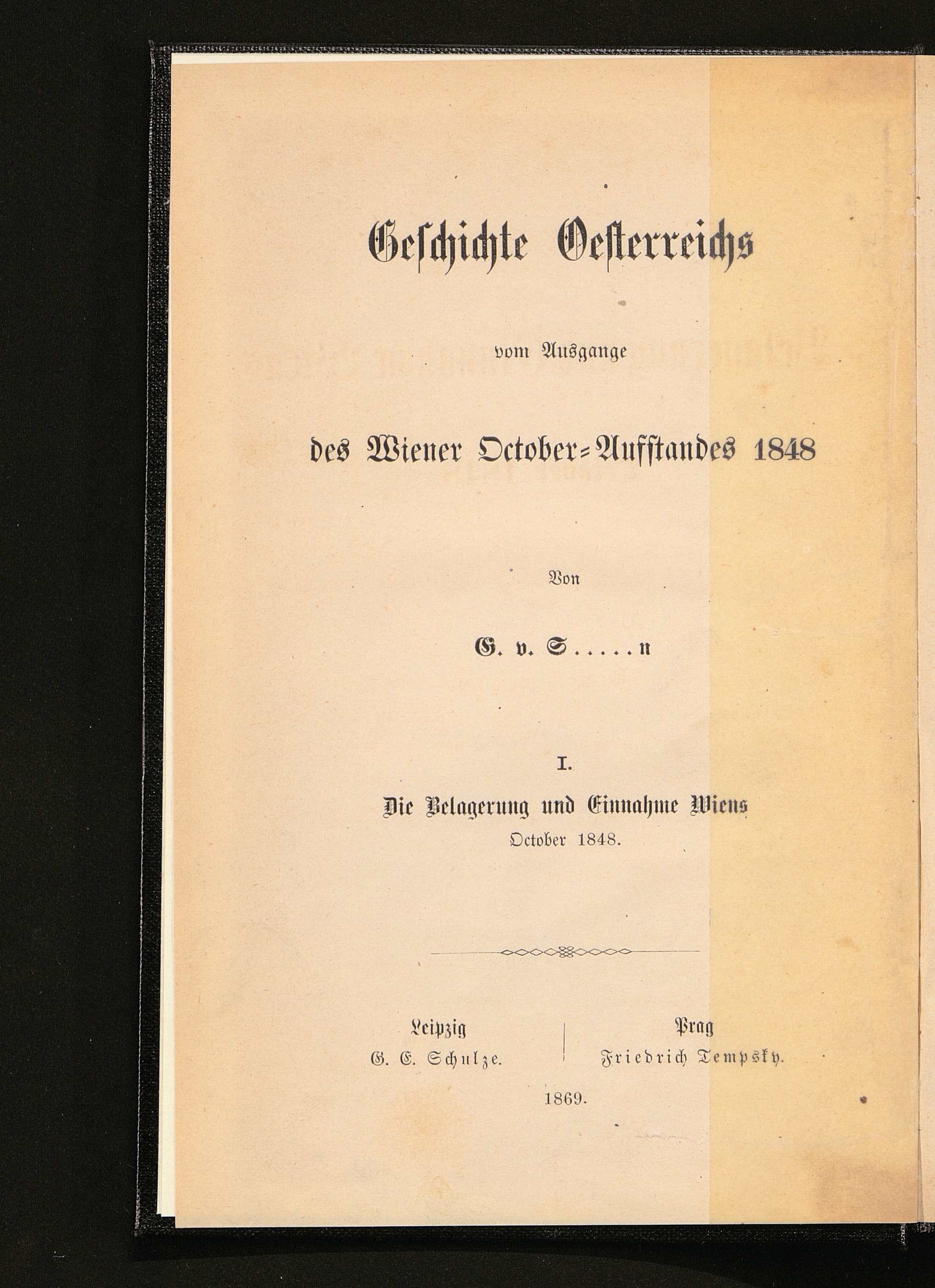 Geschichte Oesterreichs

vom Ausgange

des Wiener October-Aufstandes 1848

Von

G. v. S.....n

I.

Die Belagerung und Einnahme Wiens
October 1848.

Leipzig
G. E. Schulze.

Prag
Friedrich Tempsky.

1869.